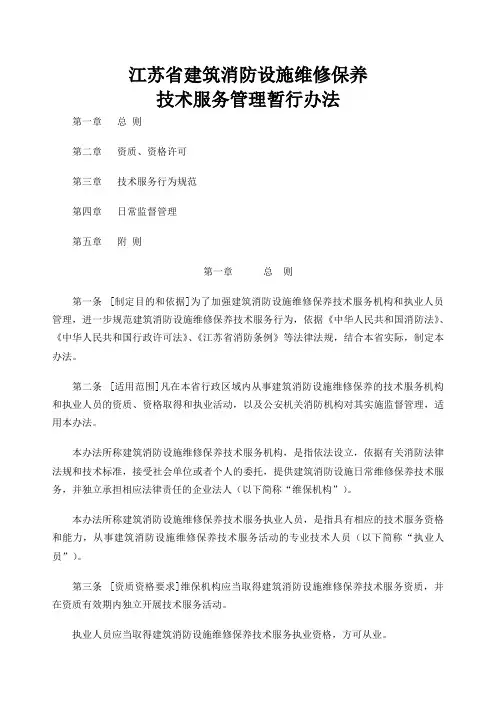 江苏省建筑消防设施维修保养
技术服务管理暂行办法

第一章 总 则

第二章 资质、资格许可

第三章 技术服务行为规范

第四章 日常监督管理

第五章 附 则

第一章 总 则

第一条 [制定目的和依据]为了加强建筑消防设施维修保养技术服务机构和执业人员管理，进一步规范建筑消防设施维修保养技术服务行为，依据《中华人民共和国消防法》、《中华人民共和国行政许可法》、《江苏省消防条例》等法律法规，结合本省实际，制定本办法。

第二条 [适用范围]凡在本省行政区域内从事建筑消防设施维修保养的技术服务机构和执业人员的资质、资格取得和执业活动，以及公安机关消防机构对其实施监督管理，适用本办法。

本办法所称建筑消防设施维修保养技术服务机构，是指依法设立，依据有关消防法律法规和技术标准，接受社会单位或者个人的委托，提供建筑消防设施日常维修保养技术服务，并独立承担相应法律责任的企业法人（以下简称“维保机构”）。

本办法所称建筑消防设施维修保养技术服务执业人员，是指具有相应的技术服务资格和能力，从事建筑消防设施维修保养技术服务活动的专业技术人员（以下简称“执业人员”）。

第三条 [资质资格要求]维保机构应当取得建筑消防设施维修保养技术服务资质，并在资质有效期内独立开展技术服务活动。

执业人员应当取得建筑消防设施维修保养技术服务执业资格，方可从业。